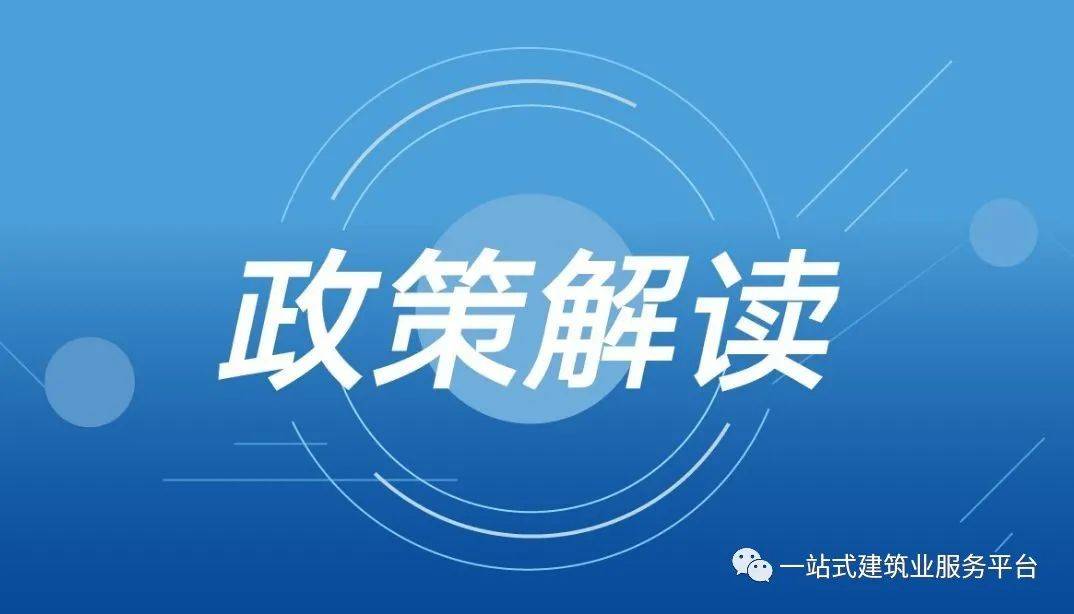 政策解读

一站式建筑业服务平台